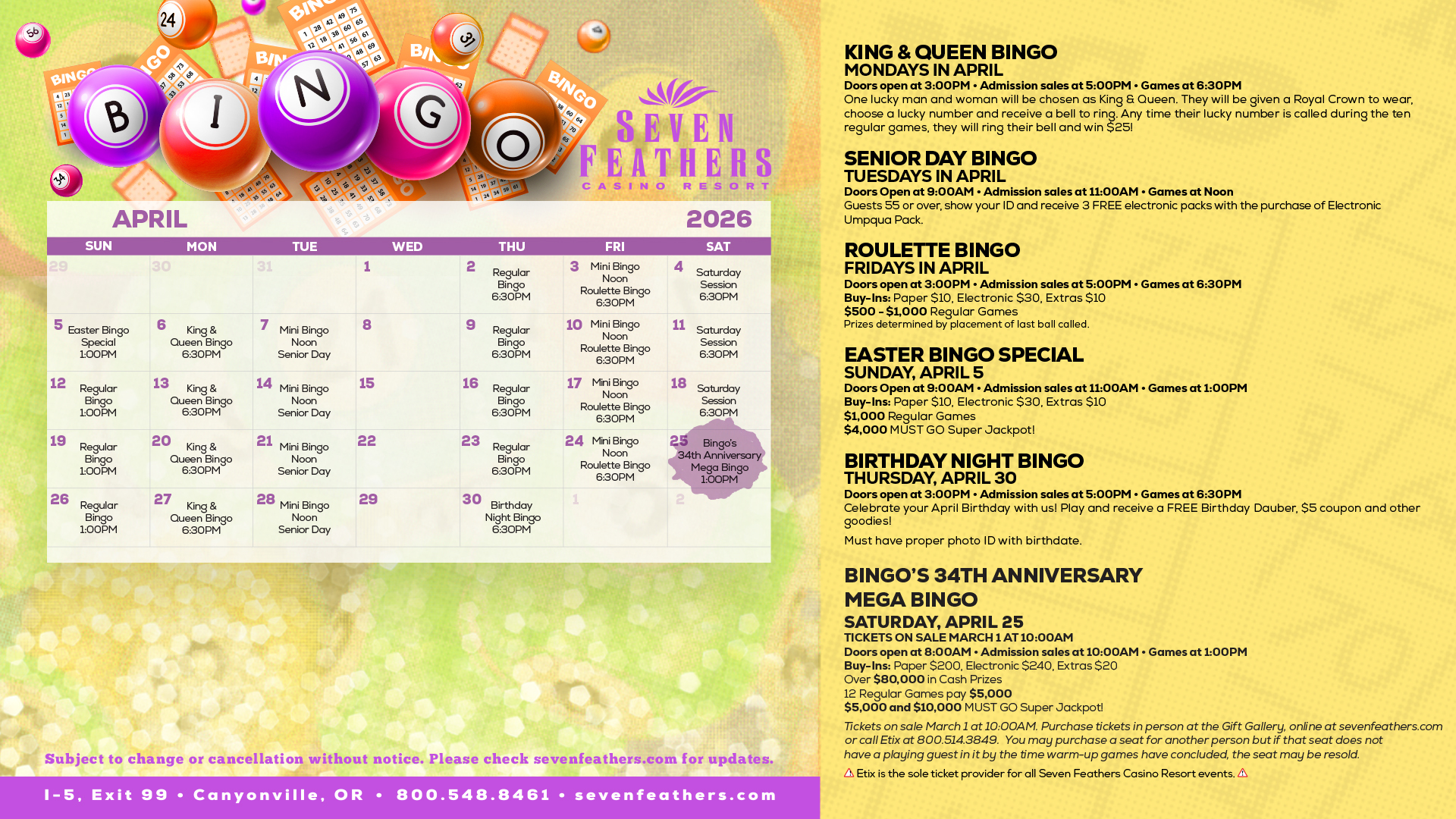 B I N G O

SEVEN FEATHERS
CASINO RESORT

APRIL 2026

| SUN | MON | TUE | WED | THU | FRI | SAT |
|---|---|---|---|---|---|---|
| 29 | 30 | 31 | 1 | 2 Regular Bingo 6:30PM | 3 Mini Bingo Noon Roulette Bingo 6:30PM | 4 Saturday Session 6:30PM |
| 5 Easter Bingo Special 1:00PM | 6 King & Queen Bingo 6:30PM | 7 Mini Bingo Noon Senior Day | 8 | 9 Regular Bingo 6:30PM | 10 Mini Bingo Noon Roulette Bingo 6:30PM | 11 Saturday Session 6:30PM |
| 12 Regular Bingo 1:00PM | 13 King & Queen Bingo 6:30PM | 14 Mini Bingo Noon Senior Day | 15 | 16 Regular Bingo 6:30PM | 17 Mini Bingo Noon Roulette Bingo 6:30PM | 18 Saturday Session 6:30PM |
| 19 Regular Bingo 1:00PM | 20 King & Queen Bingo 6:30PM | 21 Mini Bingo Noon Senior Day | 22 | 23 Regular Bingo 6:30PM | 24 Mini Bingo Noon Roulette Bingo 6:30PM | 25 Bingo's 34th Anniversary Mega Bingo 1:00PM |
| 26 Regular Bingo 1:00PM | 27 King & Queen Bingo 6:30PM | 28 Mini Bingo Noon Senior Day | 29 | 30 Birthday Night Bingo 6:30PM | 1 | 2 |

Subject to change or cancellation without notice. Please check sevenfeathers.com for updates.

I-5, Exit 99 • Canyonville, OR • 800.548.8461 • sevenfeathers.com

KING & QUEEN BINGO
MONDAYS IN APRIL
Doors open at 3:00PM • Admission sales at 5:00PM • Games at 6:30PM
One lucky man and woman will be chosen as King & Queen. They will be given a Royal Crown to wear, choose a lucky number and receive a bell to ring. Any time their lucky number is called during the ten regular games, they will ring their bell and win $25!

SENIOR DAY BINGO
TUESDAYS IN APRIL
Doors Open at 9:00AM • Admission sales at 11:00AM • Games at Noon
Guests 55 or over, show your ID and receive 3 FREE electronic packs with the purchase of Electronic Umpqua Pack.

ROULETTE BINGO
FRIDAYS IN APRIL
Doors open at 3:00PM • Admission sales at 5:00PM • Games at 6:30PM
Buy-Ins: Paper $10, Electronic $30, Extras $10
$500 - $1,000 Regular Games
Prizes determined by placement of last ball called.

EASTER BINGO SPECIAL
SUNDAY, APRIL 5
Doors Open at 9:00AM • Admission sales at 11:00AM • Games at 1:00PM
Buy-Ins: Paper $10, Electronic $30, Extras $10
$1,000 Regular Games
$4,000 MUST GO Super Jackpot!

BIRTHDAY NIGHT BINGO
THURSDAY, APRIL 30
Doors open at 3:00PM • Admission sales at 5:00PM • Games at 6:30PM
Celebrate your April Birthday with us! Play and receive a FREE Birthday Dauber, $5 coupon and other goodies!

Must have proper photo ID with birthdate.

BINGO'S 34TH ANNIVERSARY
MEGA BINGO
SATURDAY, APRIL 25
TICKETS ON SALE MARCH 1 AT 10:00AM
Doors open at 8:00AM • Admission sales at 10:00AM • Games at 1:00PM
Buy-Ins: Paper $200, Electronic $240, Extras $20
Over $80,000 in Cash Prizes
12 Regular Games pay $5,000
$5,000 and $10,000 MUST GO Super Jackpot!
Tickets on sale March 1 at 10:00AM. Purchase tickets in person at the Gift Gallery, online at sevenfeathers.com or call Etix at 800.514.3849. You may purchase a seat for another person but if that seat does not have a playing guest in it by the time warm-up games have concluded, the seat may be resold.
Etix is the sole ticket provider for all Seven Feathers Casino Resort events.